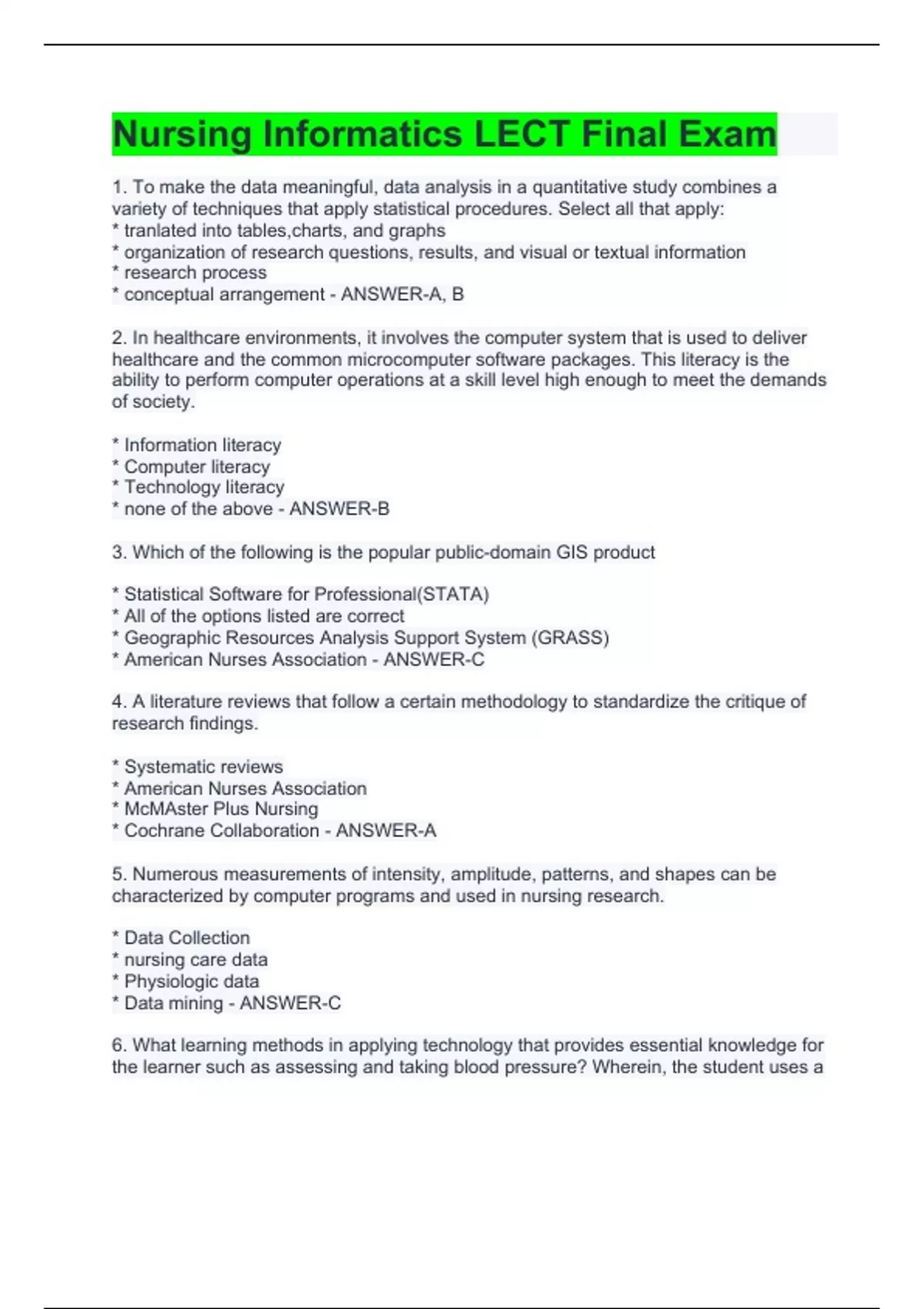 Nursing Informatics LECT Final Exam

1. To make the data meaningful, data analysis in a quantitative study combines a variety of techniques that apply statistical procedures. Select all that apply:
* tranlated into tables,charts, and graphs
* organization of research questions, results, and visual or textual information
* research process
* conceptual arrangement - ANSWER-A, B

2. In healthcare environments, it involves the computer system that is used to deliver healthcare and the common microcomputer software packages. This literacy is the ability to perform computer operations at a skill level high enough to meet the demands of society.

* Information literacy
* Computer literacy
* Technology literacy
* none of the above - ANSWER-B

3. Which of the following is the popular public-domain GIS product

* Statistical Software for Professional(STATA)
* All of the options listed are correct
* Geographic Resources Analysis Support System (GRASS)
* American Nurses Association - ANSWER-C

4. A literature reviews that follow a certain methodology to standardize the critique of research findings.

* Systematic reviews
* American Nurses Association
* McMAster Plus Nursing
* Cochrane Collaboration - ANSWER-A

5. Numerous measurements of intensity, amplitude, patterns, and shapes can be characterized by computer programs and used in nursing research.

* Data Collection
* nursing care data
* Physiologic data
* Data mining - ANSWER-C

6. What learning methods in applying technology that provides essential knowledge for the learner such as assessing and taking blood pressure? Wherein, the student uses a